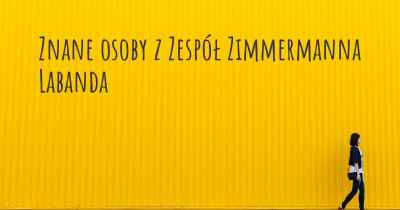 Znane osoby z Zespół Zimmermanna Labanda